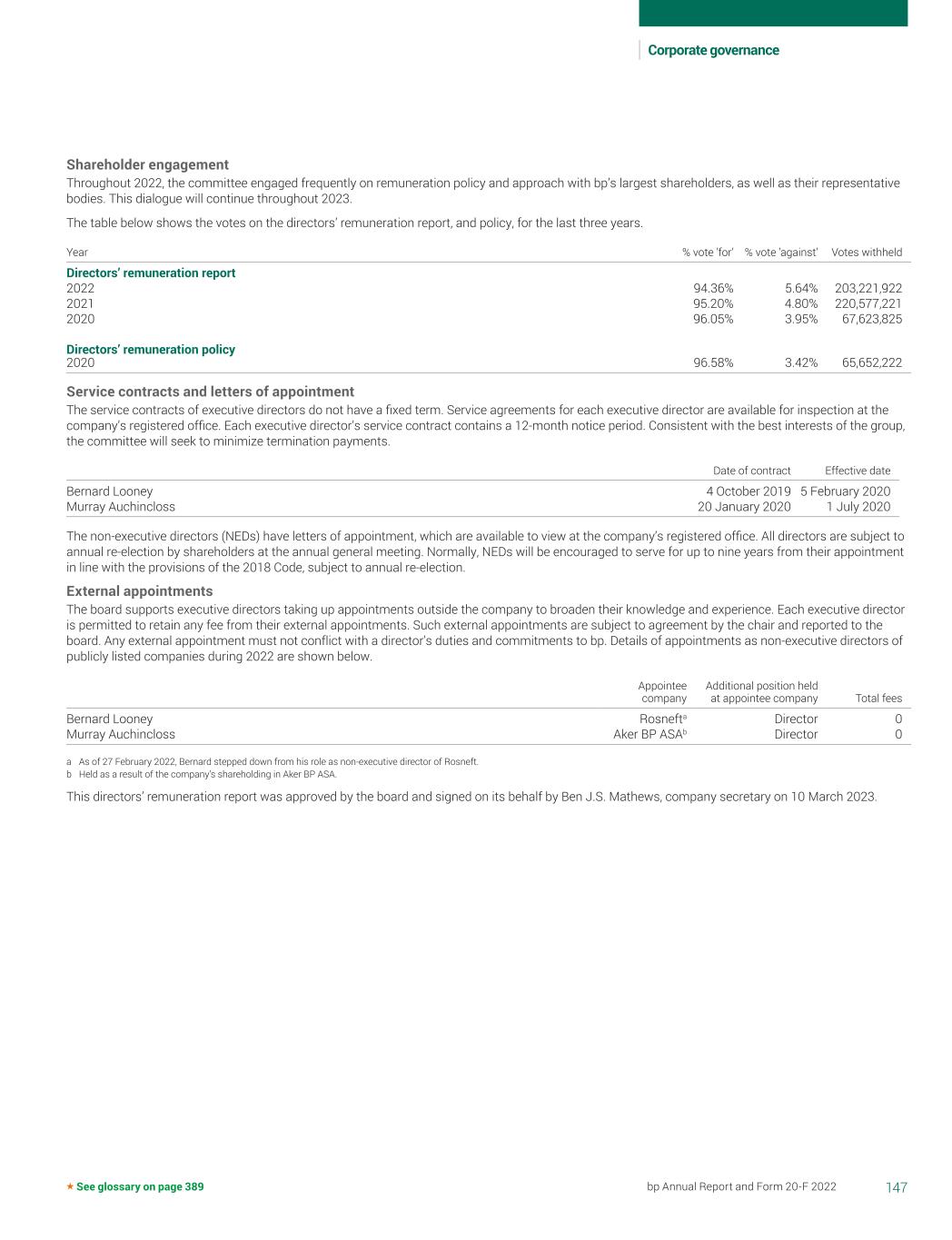 Corporate governance

Shareholder engagement

Throughout 2022, the committee engaged frequently on remuneration policy and approach with bp's largest shareholders, as well as their representative bodies. This dialogue will continue throughout 2023.

The table below shows the votes on the directors' remuneration report, and policy, for the last three years.

| Year | % vote 'for' | % vote 'against' | Votes withheld |
|---|---|---|---|
| Directors' remuneration report | | | |
| 2022 | 94.36% | 5.64% | 203,221,922 |
| 2021 | 95.20% | 4.80% | 220,577,221 |
| 2020 | 96.05% | 3.95% | 67,623,825 |
| Directors' remuneration policy | | | |
| 2020 | 96.58% | 3.42% | 65,652,222 |

Service contracts and letters of appointment

The service contracts of executive directors do not have a fixed term. Service agreements for each executive director are available for inspection at the company's registered office. Each executive director's service contract contains a 12-month notice period. Consistent with the best interests of the group, the committee will seek to minimize termination payments.

| | Date of contract | Effective date |
|---|---|---|
| Bernard Looney | 4 October 2019 | 5 February 2020 |
| Murray Auchincloss | 20 January 2020 | 1 July 2020 |

The non-executive directors (NEDs) have letters of appointment, which are available to view at the company's registered office. All directors are subject to annual re-election by shareholders at the annual general meeting. Normally, NEDs will be encouraged to serve for up to nine years from their appointment in line with the provisions of the 2018 Code, subject to annual re-election.

External appointments

The board supports executive directors taking up appointments outside the company to broaden their knowledge and experience. Each executive director is permitted to retain any fee from their external appointments. Such external appointments are subject to agreement by the chair and reported to the board. Any external appointment must not conflict with a director's duties and commitments to bp. Details of appointments as non-executive directors of publicly listed companies during 2022 are shown below.

| | Appointee company | Additional position held at appointee company | Total fees |
|---|---|---|---|
| Bernard Looney | Rosneft$^a$ | Director | 0 |
| Murray Auchincloss | Aker BP ASA$^b$ | Director | 0 |

a As of 27 February 2022, Bernard stepped down from his role as non-executive director of Rosneft.
b Held as a result of the company's shareholding in Aker BP ASA.

This directors' remuneration report was approved by the board and signed on its behalf by Ben J.S. Mathews, company secretary on 10 March 2023.

★ See glossary on page 389

bp Annual Report and Form 20-F 2022 147